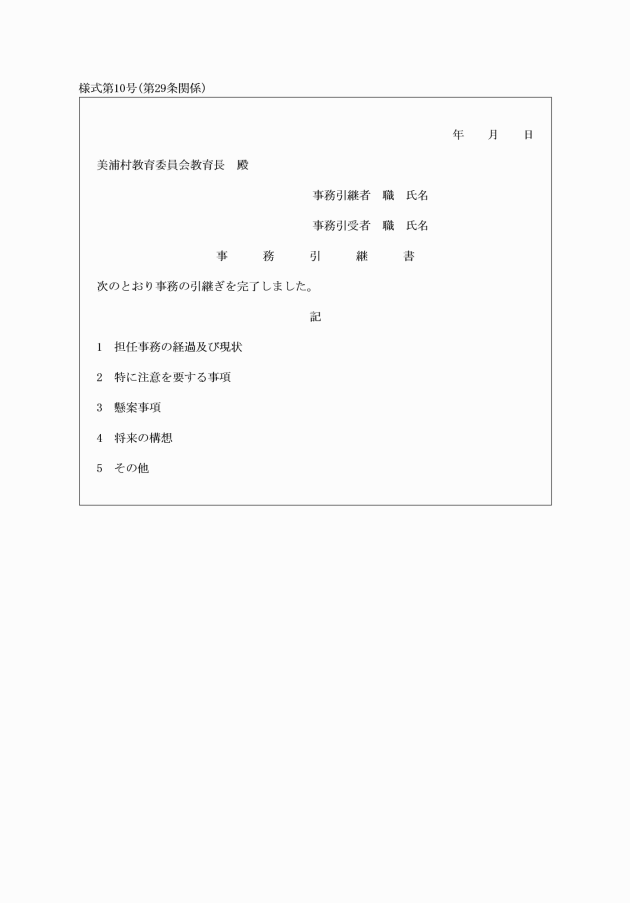 様式第10号(第29条関係)

年　月　日

美浦村教育委員会教育長　殿

事務引継者　職　氏名

事務引受者　職　氏名

事　務　引　継　書

次のとおり事務の引継ぎを完了しました。

記

1　担任事務の経過及び現状

2　特に注意を要する事項

3　懸案事項

4　将来の構想

5　その他